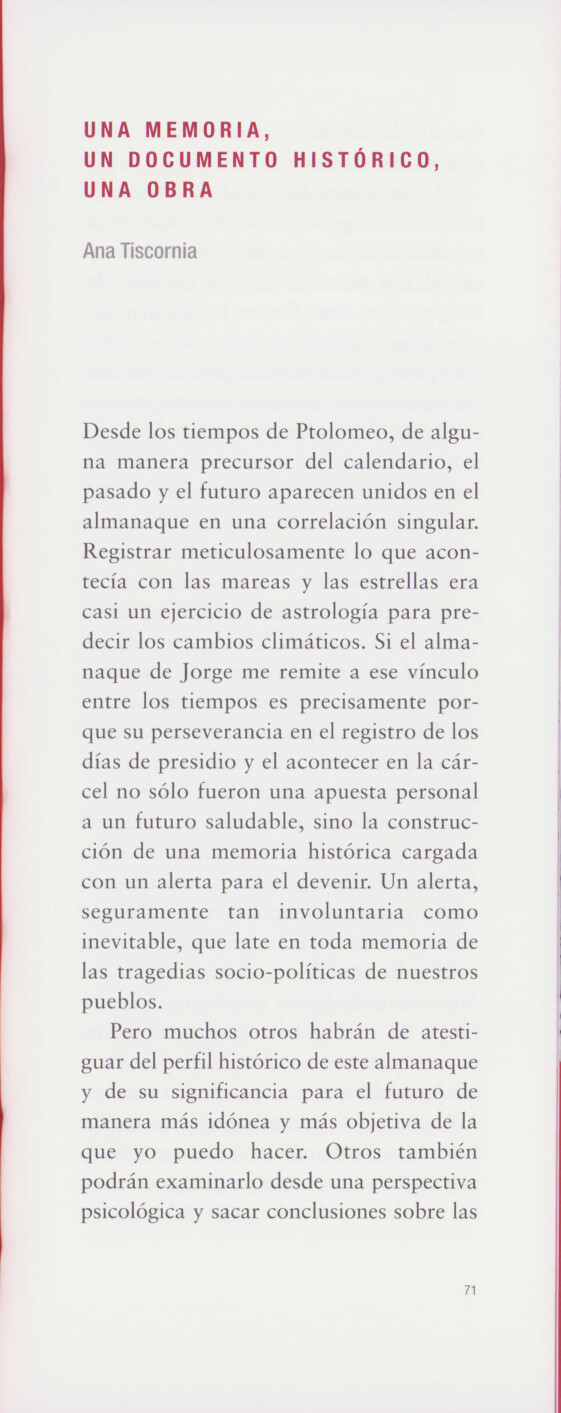 UNA MEMORIA,
UN DOCUMENTO HISTÓRICO,
UNA OBRA

Ana Tiscornia

Desde los tiempos de Ptolomeo, de alguna manera precursor del calendario, el pasado y el futuro aparecen unidos en el almanaque en una correlación singular. Registrar meticulosamente lo que acontecía con las mareas y las estrellas era casi un ejercicio de astrología para predecir los cambios climáticos. Si el almanaque de Jorge me remite a ese vínculo entre los tiempos es precisamente porque su perseverancia en el registro de los días de presidio y el acontecer en la cárcel no sólo fueron una apuesta personal a un futuro saludable, sino la construcción de una memoria histórica cargada con un alerta para el devenir. Un alerta, seguramente tan involuntaria como inevitable, que late en toda memoria de las tragedias socio-políticas de nuestros pueblos.

Pero muchos otros habrán de atestiguar del perfil histórico de este almanaque y de su significancia para el futuro de manera más idónea y más objetiva de la que yo puedo hacer. Otros también podrán examinarlo desde una perspectiva psicológica y sacar conclusiones sobre las

71